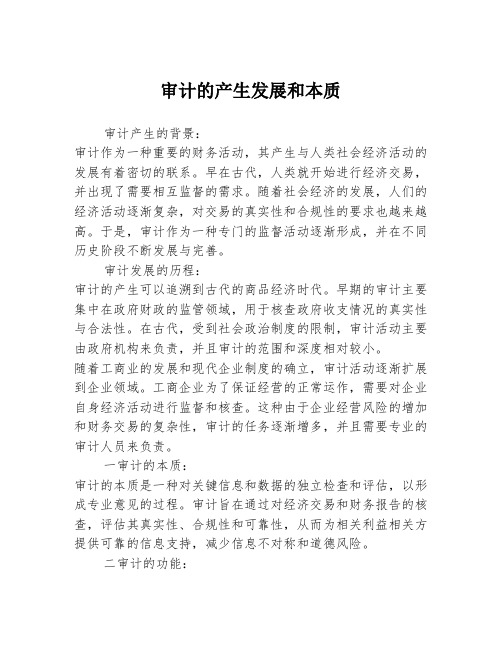 审计的产生发展和本质

审计产生的背景：

审计作为一种重要的财务活动，其产生与人类社会经济活动的发展有着密切的联系。早在古代，人类就开始进行经济交易，并出现了需要相互监督的需求。随着社会经济的发展，人们的经济活动逐渐复杂，对交易的真实性和合规性的要求也越来越高。于是，审计作为一种专门的监督活动逐渐形成，并在不同历史阶段不断发展与完善。

审计发展的历程：

审计的产生可以追溯到古代的商品经济时代。早期的审计主要集中在政府财政的监管领域，用于核查政府收支情况的真实性与合法性。在古代，受到社会政治制度的限制，审计活动主要由政府机构来负责，并且审计的范围和深度相对较小。

随着工商业的发展和现代企业制度的确立，审计活动逐渐扩展到企业领域。工商企业为了保证经营的正常运作，需要对企业自身经济活动进行监督和核查。这种由于企业经营风险的增加和财务交易的复杂性，审计的任务逐渐增多，并且需要专业的审计人员来负责。

一审计的本质：

审计的本质是一种对关键信息和数据的独立检查和评估，以形成专业意见的过程。审计旨在通过对经济交易和财务报告的核查，评估其真实性、合规性和可靠性，从而为相关利益相关方提供可靠的信息支持，减少信息不对称和道德风险。

二审计的功能：